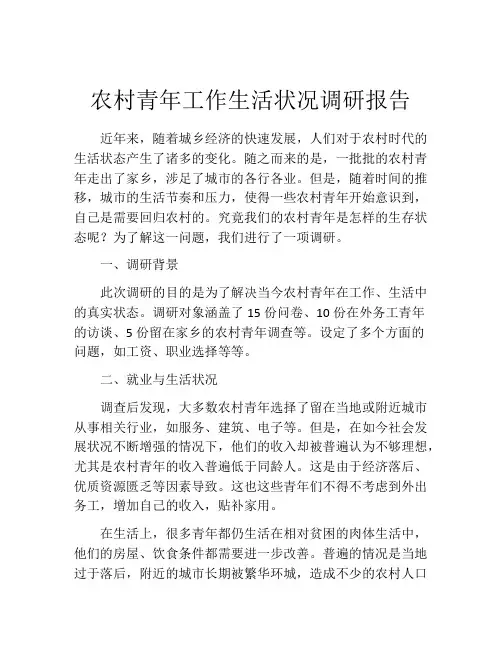 农村青年工作生活状况调研报告

近年来，随着城乡经济的快速发展，人们对于农村时代的生活状态产生了诸多的变化。随之而来的是，一批批的农村青年走出了家乡，涉足了城市的各行各业。但是，随着时间的推移，城市的生活节奏和压力，使得一些农村青年开始意识到，自己是需要回归农村的。究竟我们的农村青年是怎样的生存状态呢？为了解这一问题，我们进行了一项调研。

一、调研背景

此次调研的目的是为了解决当今农村青年在工作、生活中的真实状态。调研对象涵盖了 15 份问卷、10 份在外务工青年的访谈、5 份留在家乡的农村青年调查等。设定了多个方面的问题，如工资、职业选择等等。

二、就业与生活状况

调查后发现，大多数农村青年选择了留在当地或附近城市从事相关行业，如服务、建筑、电子等。但是，在如今社会发展状况不断增强的情况下，他们的收入却被普遍认为不够理想，尤其是农村青年的收入普遍低于同龄人。这是由于经济落后、优质资源匮乏等因素导致。这也这些青年们不得不考虑到外出务工，增加自己的收入，贴补家用。

在生活上，很多青年都仍生活在相对贫困的肉体生活中，他们的房屋、饮食条件都需要进一步改善。普遍的情况是当地过于落后，附近的城市长期被繁华环城，造成不少的农村人口